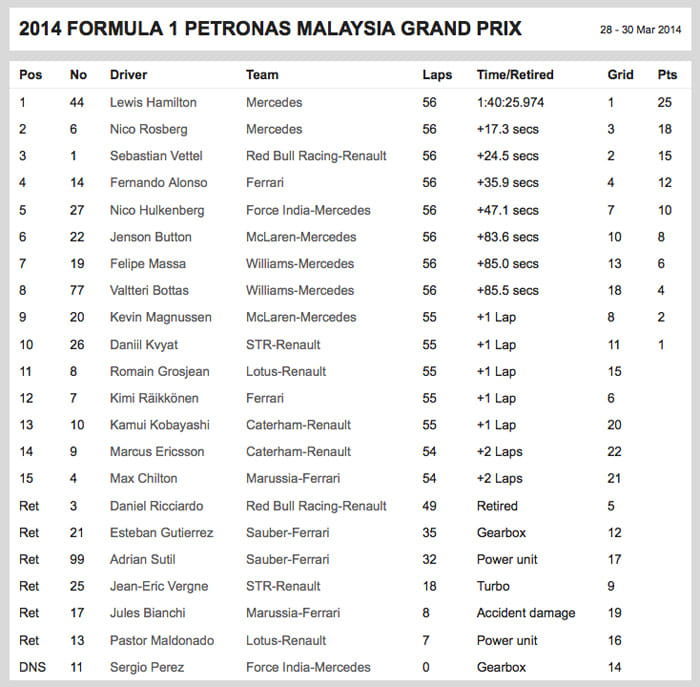 2014 FORMULA 1 PETRONAS MALAYSIA GRAND PRIX

28 - 30 Mar 2014

| Pos | No | Driver | Team | Laps | Time/Retired | Grid | Pts |
|---|---|---|---|---|---|---|---|
| 1 | 44 | Lewis Hamilton | Mercedes | 56 | 1:40:25.974 | 1 | 25 |
| 2 | 6 | Nico Rosberg | Mercedes | 56 | +17.3 secs | 3 | 18 |
| 3 | 1 | Sebastian Vettel | Red Bull Racing-Renault | 56 | +24.5 secs | 2 | 15 |
| 4 | 14 | Fernando Alonso | Ferrari | 56 | +35.9 secs | 4 | 12 |
| 5 | 27 | Nico Hulkenberg | Force India-Mercedes | 56 | +47.1 secs | 7 | 10 |
| 6 | 22 | Jenson Button | McLaren-Mercedes | 56 | +83.6 secs | 10 | 8 |
| 7 | 19 | Felipe Massa | Williams-Mercedes | 56 | +85.0 secs | 13 | 6 |
| 8 | 77 | Valtteri Bottas | Williams-Mercedes | 56 | +85.5 secs | 18 | 4 |
| 9 | 20 | Kevin Magnussen | McLaren-Mercedes | 55 | +1 Lap | 8 | 2 |
| 10 | 26 | Daniil Kvyat | STR-Renault | 55 | +1 Lap | 11 | 1 |
| 11 | 8 | Romain Grosjean | Lotus-Renault | 55 | +1 Lap | 15 | |
| 12 | 7 | Kimi Räikkönen | Ferrari | 55 | +1 Lap | 6 | |
| 13 | 10 | Kamui Kobayashi | Caterham-Renault | 55 | +1 Lap | 20 | |
| 14 | 9 | Marcus Ericsson | Caterham-Renault | 54 | +2 Laps | 22 | |
| 15 | 4 | Max Chilton | Marussia-Ferrari | 54 | +2 Laps | 21 | |
| Ret | 3 | Daniel Ricciardo | Red Bull Racing-Renault | 49 | Retired | 5 | |
| Ret | 21 | Esteban Gutierrez | Sauber-Ferrari | 35 | Gearbox | 12 | |
| Ret | 99 | Adrian Sutil | Sauber-Ferrari | 32 | Power unit | 17 | |
| Ret | 25 | Jean-Eric Vergne | STR-Renault | 18 | Turbo | 9 | |
| Ret | 17 | Jules Bianchi | Marussia-Ferrari | 8 | Accident damage | 19 | |
| Ret | 13 | Pastor Maldonado | Lotus-Renault | 7 | Power unit | 16 | |
| DNS | 11 | Sergio Perez | Force India-Mercedes | 0 | Gearbox | 14 | |